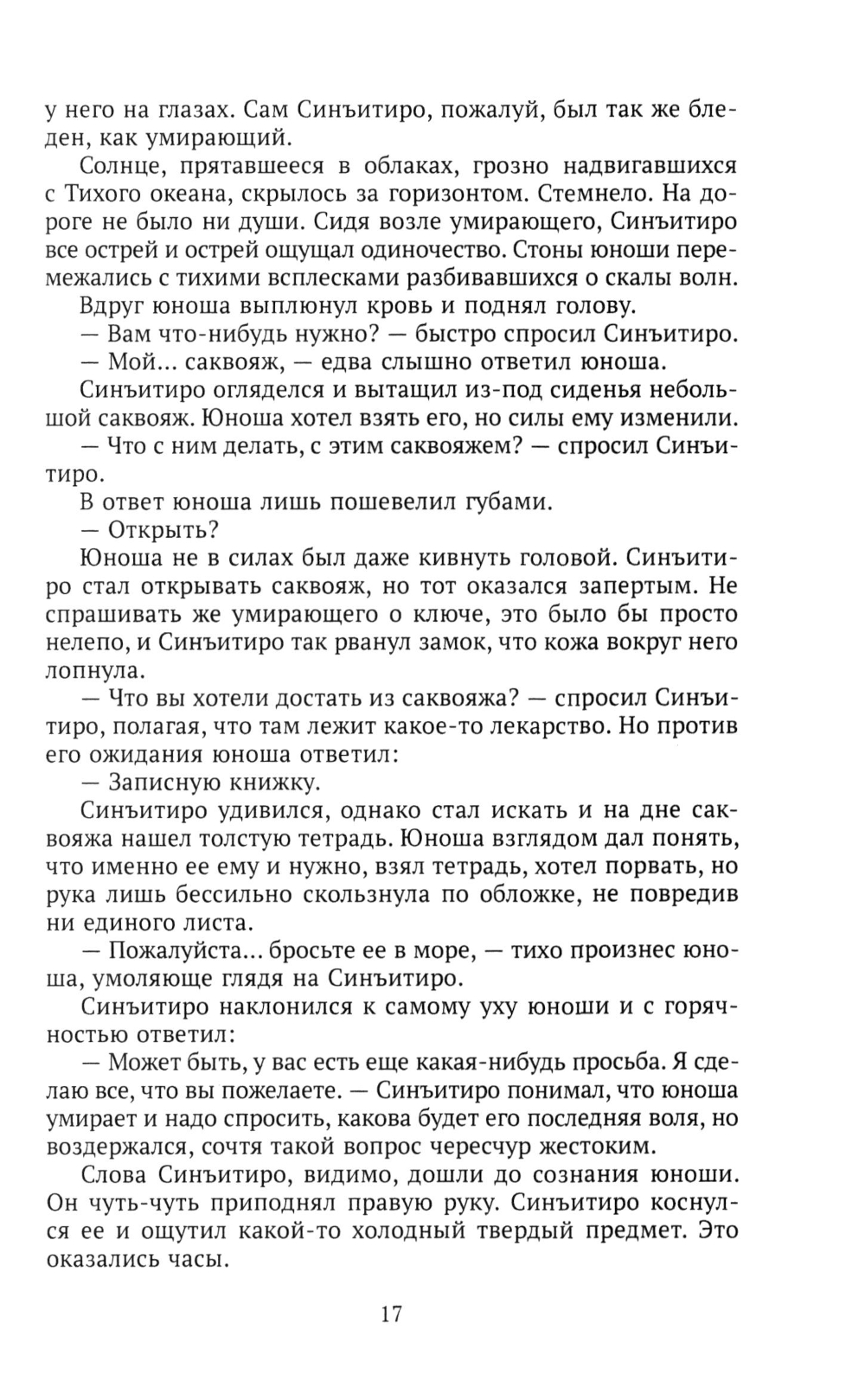 у него на глазах. Сам Синъитиро, пожалуй, был так же бледен, как умирающий.

Солнце, прятавшееся в облаках, грозно надвигавшихся с Тихого океана, скрылось за горизонтом. Стемнело. На дороге не было ни души. Сидя возле умирающего, Синъитиро все острей и острей ощущал одиночество. Стоны юноши перемежались с тихими всплесками разбивавшихся о скалы волн.

Вдруг юноша выплюнул кровь и поднял голову.

— Вам что-нибудь нужно? — быстро спросил Синъитиро.

— Мой... саквояж, — едва слышно ответил юноша.

Синъитиро огляделся и вытащил из-под сиденья небольшой саквояж. Юноша хотел взять его, но силы ему изменили.

— Что с ним делать, с этим саквояжем? — спросил Синъитиро.

В ответ юноша лишь пошевелил губами.

— Открыть?

Юноша не в силах был даже кивнуть головой. Синъитиро стал открывать саквояж, но тот оказался запертым. Не спрашивать же умирающего о ключе, это было бы просто нелепо, и Синъитиро так рванул замок, что кожа вокруг него лопнула.

— Что вы хотели достать из саквояжа? — спросил Синъитиро, полагая, что там лежит какое-то лекарство. Но против его ожидания юноша ответил:

— Записную книжку.

Синъитиро удивился, однако стал искать и на дне саквояжа нашел толстую тетрадь. Юноша взглядом дал понять, что именно ее ему и нужно, взял тетрадь, хотел порвать, но рука лишь бессильно скользнула по обложке, не повредив ни единого листа.

— Пожалуйста... бросьте ее в море, — тихо произнес юноша, умоляюще глядя на Синъитиро.

Синъитиро наклонился к самому уху юноши и с горячностью ответил:

— Может быть, у вас есть еще какая-нибудь просьба. Я сделаю все, что вы пожелаете. — Синъитиро понимал, что юноша умирает и надо спросить, какова будет его последняя воля, но воздержался, сочтя такой вопрос чересчур жестоким.

Слова Синъитиро, видимо, дошли до сознания юноши. Он чуть-чуть приподнял правую руку. Синъитиро коснулся ее и ощутил какой-то холодный твердый предмет. Это оказались часы.

17